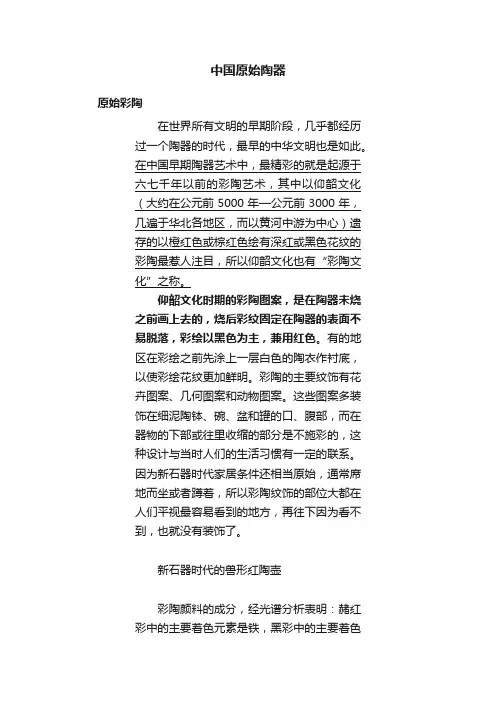 中国原始陶器

原始彩陶

在世界所有文明的早期阶段，几乎都经历过一个陶器的时代，最早的中华文明也是如此。在中国早期陶器艺术中，最精彩的就是起源于六七千年以前的彩陶艺术，其中以仰韶文化（大约在公元前 5000 年—公元前 3000 年，几遍于华北各地区，而以黄河中游为中心）遗存的以橙红色或棕红色绘有深红或黑色花纹的彩陶最惹人注目，所以仰韶文化也有“彩陶文化”之称。

仰韶文化时期的彩陶图案，是在陶器未烧之前画上去的，烧后彩纹固定在陶器的表面不易脱落，彩绘以黑色为主，兼用红色。有的地区在彩绘之前先涂上一层白色的陶衣作衬底，以使彩绘花纹更加鲜明。彩陶的主要纹饰有花卉图案、几何图案和动物图案。这些图案多装饰在细泥陶钵、碗、盆和罐的口、腹部，而在器物的下部或往里收缩的部分是不施彩的，这种设计与当时人们的生活习惯有一定的联系。因为新石器时代家居条件还相当原始，通常席地而坐或者蹲着，所以彩陶纹饰的部位大都在人们平视最容易看到的地方，再往下因为看不到，也就没有装饰了。

新石器时代的兽形红陶壶

彩陶颜料的成分，经光谱分析表明：赭红彩中的主要着色元素是铁，黑彩中的主要着色